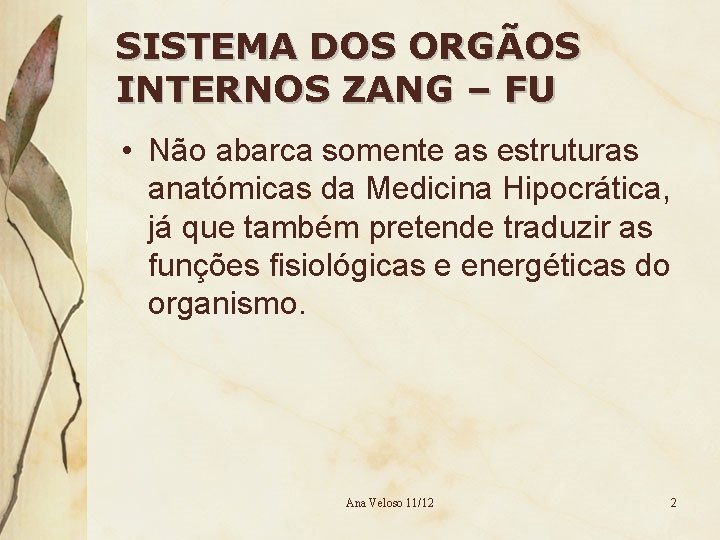 SISTEMA DOS ORGÃOS INTERNOS ZANG – FU

• Não abarca somente as estruturas anatómicas da Medicina Hipocrática, já que também pretende traduzir as funções fisiológicas e energéticas do organismo.

Ana Veloso 11/12

2